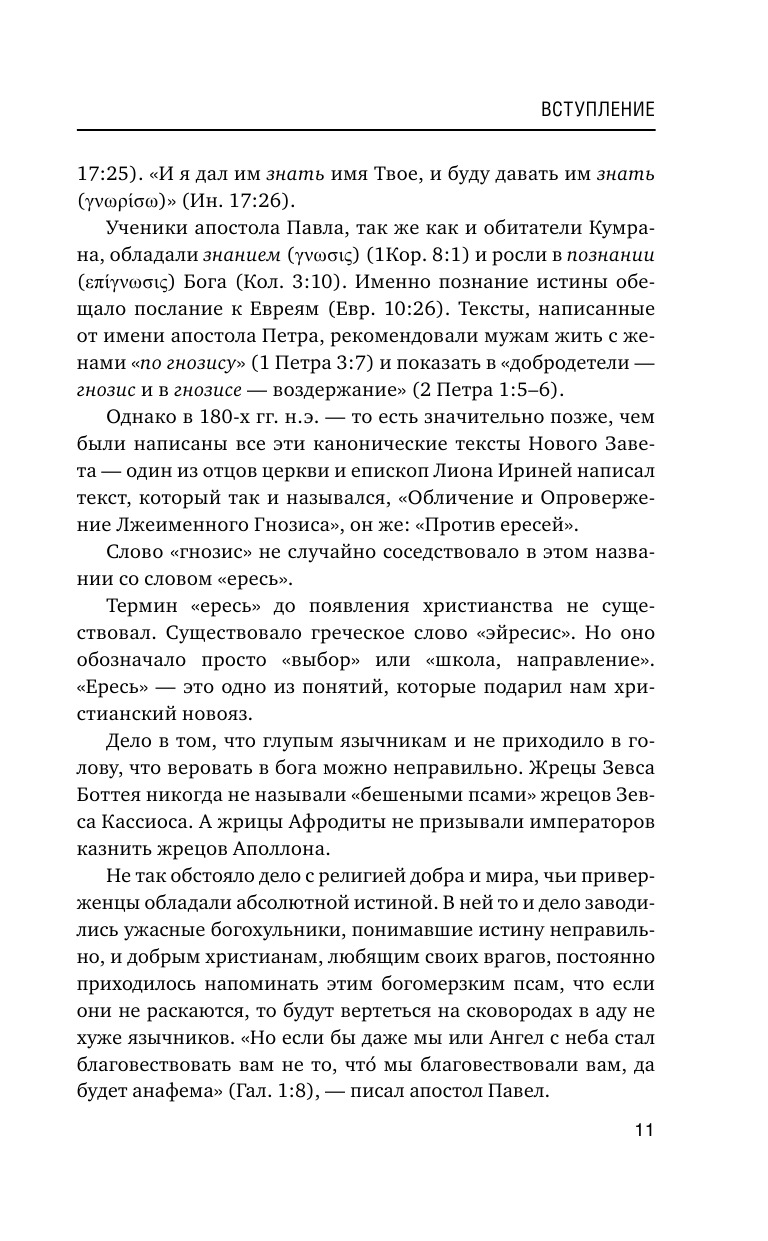 ВСТУПЛЕНИЕ

17:25). «И я дал им знать имя Твое, и буду давать им знать (γνωρίσω)» (Ин. 17:26).

Ученики апостола Павла, так же как и обитатели Кумрана, обладали знанием (γνωσις) (1Кор. 8:1) и росли в познании (επίγνωσις) Бога (Кол. 3:10). Именно познание истины обещало послание к Евреям (Евр. 10:26). Тексты, написанные от имени апостола Петра, рекомендовали мужам жить с женами «по гнозису» (1 Петра 3:7) и показать в «добродетели — гнозис и в гнозисе — воздержание» (2 Петра 1:5–6).

Однако в 180-х гг. н.э. — то есть значительно позже, чем были написаны все эти канонические тексты Нового Завета — один из отцов церкви и епископ Лиона Ириней написал текст, который так и назывался, «Обличение и Опровержение Лжеименного Гнозиса», он же: «Против ересей».

Слово «гнозис» не случайно соседствовало в этом названии со словом «ересь».

Термин «ересь» до появления христианства не существовал. Существовало греческое слово «эйресис». Но оно обозначало просто «выбор» или «школа, направление». «Ересь» — это одно из понятий, которые подарил нам христианский новояз.

Дело в том, что глупым язычникам и не приходило в голову, что веровать в бога можно неправильно. Жрецы Зевса Боттея никогда не называли «бешеными псами» жрецов Зевса Кассиоса. А жрицы Афродиты не призывали императоров казнить жрецов Аполлона.

Не так обстояло дело с религией добра и мира, чьи приверженцы обладали абсолютной истиной. В ней то и дело заводились ужасные богохульники, понимавшие истину неправильно, и добрым христианам, любящим своих врагов, постоянно приходилось напоминать этим богомерзким псам, что если они не раскаются, то будут вертеться на сковородах в аду не хуже язычников. «Но если бы даже мы или Ангел с неба стал благовествовать вам не то, что́ мы благовествовали вам, да будет анафема» (Гал. 1:8), — писал апостол Павел.

11